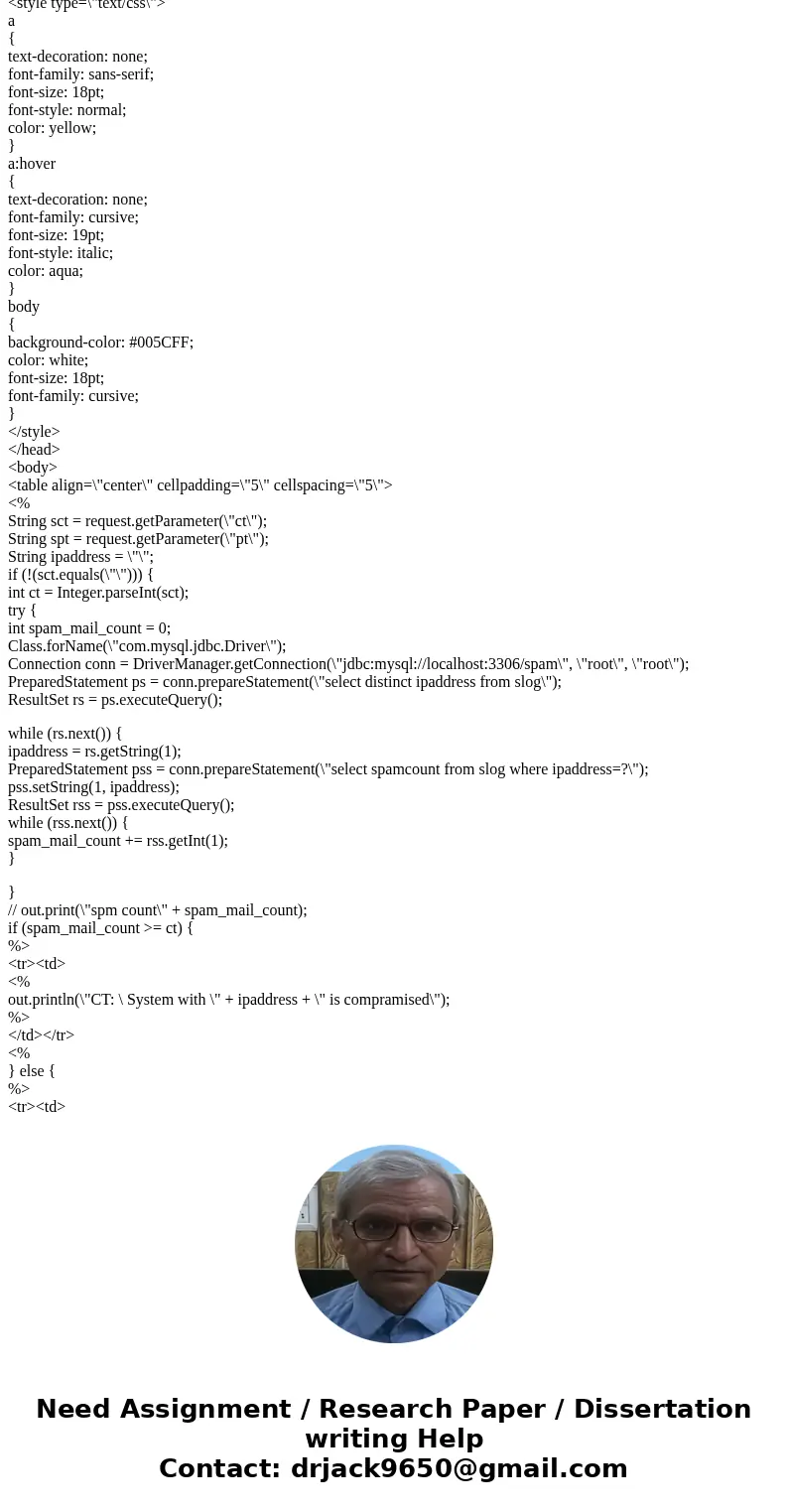 <style type=\"text/css\">
a
{
text-decoration: none;
font-family: sans-serif;
font-size: 18pt;
font-style: normal;
color: yellow;
}
a:hover
{
text-decoration: none;
font-family: cursive;
font-size: 19pt;
font-style: italic;
color: aqua;
}
body
{
background-color: #005CFF;
color: white;
font-size: 18pt;
font-family: cursive;
}
</style>
</head>
<body>
<table align=\"center\" cellpadding=\"5\" cellspacing=\"5\">
<%
String sct = request.getParameter(\"ct\");
String spt = request.getParameter(\"pt\");
String ipaddress = \"\";
if (!(sct.equals(\"\"))) {
int ct = Integer.parseInt(sct);
try {
int spam_mail_count = 0;
Class.forName(\"com.mysql.jdbc.Driver\");
Connection conn = DriverManager.getConnection(\"jdbc:mysql://localhost:3306/spam\", \"root\", \"root\");
PreparedStatement ps = conn.prepareStatement(\"select distinct ipaddress from slog\");
ResultSet rs = ps.executeQuery();

while (rs.next()) {
ipaddress = rs.getString(1);
PreparedStatement pss = conn.prepareStatement(\"select spamcount from slog where ipaddress=?\");
pss.setString(1, ipaddress);
ResultSet rss = pss.executeQuery();
while (rss.next()) {
spam_mail_count += rss.getInt(1);
}

}
// out.print(\"spm count\" + spam_mail_count);
if (spam_mail_count >= ct) {
%>
<tr><td>
<%
out.println(\"CT: \ System with \" + ipaddress + \" is compramised\");
%>
</td></tr>
<%
} else {
%>
<tr><td>

Need Assignment / Research Paper / Dissertation writing Help
Contact: drjack9650@gmail.com